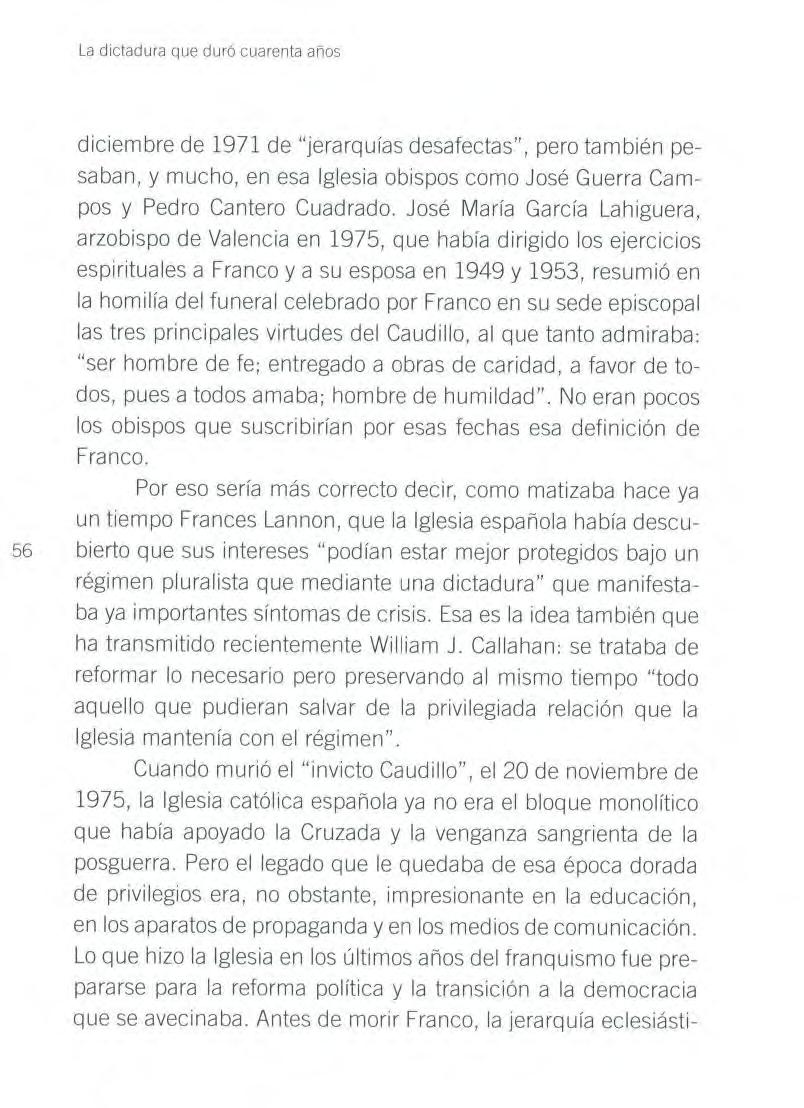 La dictadura que duró cuarenta años

diciembre de 1971 de "jerarquías desafectas", pero también pesaban, y mucho, en esa Iglesia obispos como José Guerra Campos y Pedro Cantero Cuadrado. José María García Lahiguera, arzobispo de Valencia en 1975, que había dirigido los ejercicios espirituales a Franco y a su esposa en 1949 y 1953, resumió en la homilía del funeral celebrado por Franco en su sede episcopal las tres principales virtudes del Caudillo, al que tanto admiraba: "ser hombre de fe; entregado a obras de caridad, a favor de todos, pues a todos amaba; hombre de humildad". No eran pocos los obispos que suscribirían por esas fechas esa definición de Franco.

Por eso sería más correcto decir, como matizaba hace ya un tiempo Frances Lannon, que la Iglesia española había descubierto que sus intereses "podían estar mejor protegidos bajo un régimen pluralista que mediante una dictadura" que manifestaba ya importantes síntomas de crisis. Esa es la idea también que ha transmitido recientemente William J. Callahan: se trataba de reformar lo necesario pero preservando al mismo tiempo "todo aquello que pudieran salvar de la privilegiada relación que la Iglesia mantenía con el régimen".

56

Cuando murió el "invicto Caudillo", el 20 de noviembre de 1975, la Iglesia católica española ya no era el bloque monolítico que había apoyado la Cruzada y la venganza sangrienta de la posguerra. Pero el legado que le quedaba de esa época dorada de privilegios era, no obstante, impresionante en la educación, en los aparatos de propaganda y en los medios de comunicación. Lo que hizo la Iglesia en los últimos años del franquismo fue prepararse para la reforma política y la transición a la democracia que se avecinaba. Antes de morir Franco, la jerarquía eclesiásti-